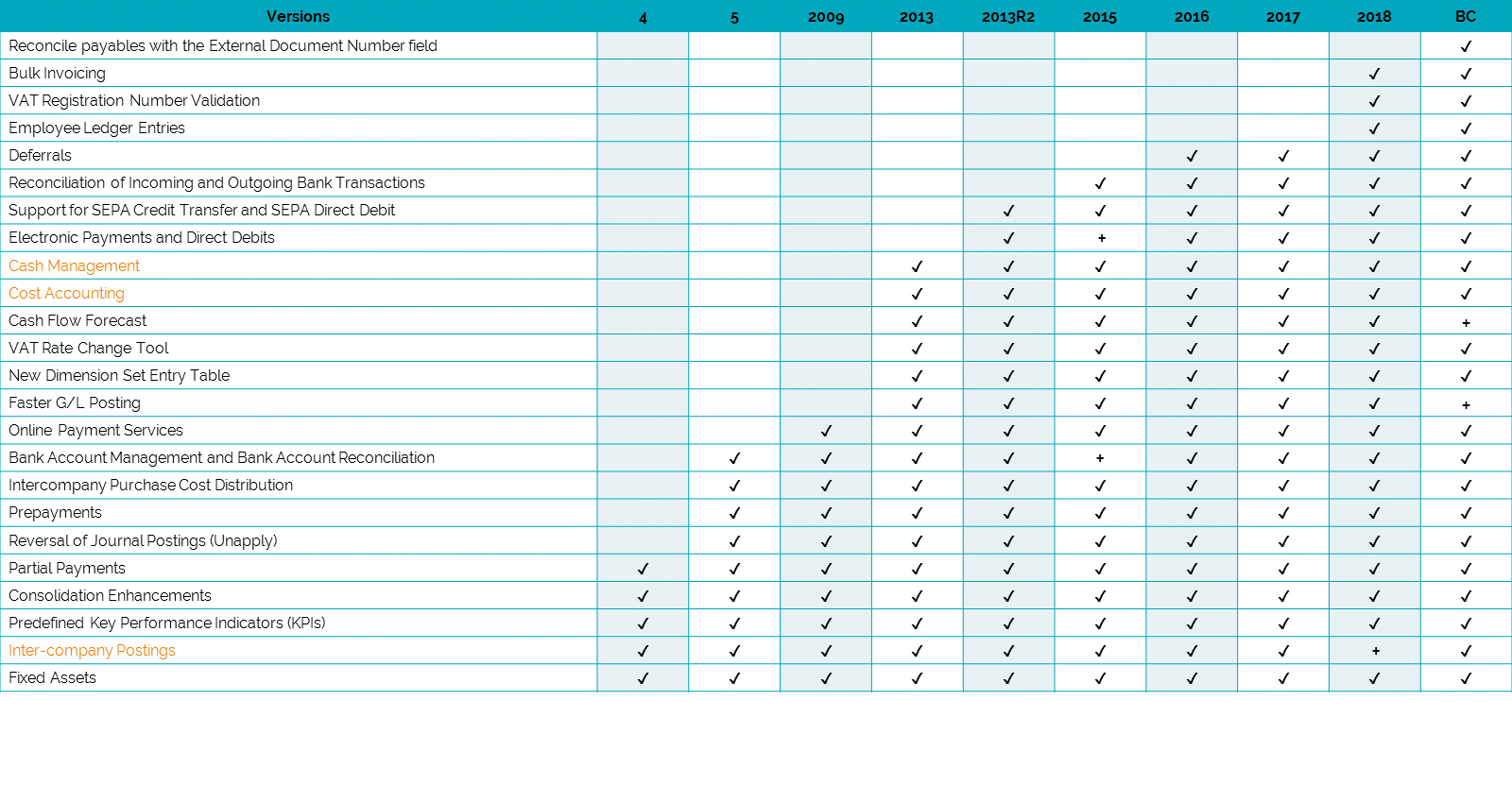 | Versions | 4 | 5 | 2009 | 2013 | 2013R2 | 2015 | 2016 | 2017 | 2018 | BC |
|---|---|---|---|---|---|---|---|---|---|---|
| Reconcile payables with the External Document Number field | | | | | | | | | | ✓ |
| Bulk Invoicing | | | | | | | | | ✓ | ✓ |
| VAT Registration Number Validation | | | | | | | | | ✓ | ✓ |
| Employee Ledger Entries | | | | | | | | | ✓ | ✓ |
| Deferrals | | | | | | | ✓ | ✓ | ✓ | ✓ |
| Reconciliation of Incoming and Outgoing Bank Transactions | | | | | | ✓ | ✓ | ✓ | ✓ | ✓ |
| Support for SEPA Credit Transfer and SEPA Direct Debit | | | | | ✓ | ✓ | ✓ | ✓ | ✓ | ✓ |
| Electronic Payments and Direct Debits | | | | | ✓ | + | ✓ | ✓ | ✓ | ✓ |
| Cash Management | | | | ✓ | ✓ | ✓ | ✓ | ✓ | ✓ | ✓ |
| Cost Accounting | | | | ✓ | ✓ | ✓ | ✓ | ✓ | ✓ | ✓ |
| Cash Flow Forecast | | | | ✓ | ✓ | ✓ | ✓ | ✓ | ✓ | + |
| VAT Rate Change Tool | | | | ✓ | ✓ | ✓ | ✓ | ✓ | ✓ | ✓ |
| New Dimension Set Entry Table | | | | ✓ | ✓ | ✓ | ✓ | ✓ | ✓ | ✓ |
| Faster G/L Posting | | | | ✓ | ✓ | ✓ | ✓ | ✓ | ✓ | + |
| Online Payment Services | | | ✓ | ✓ | ✓ | ✓ | ✓ | ✓ | ✓ | ✓ |
| Bank Account Management and Bank Account Reconciliation | | ✓ | ✓ | ✓ | ✓ | + | ✓ | ✓ | ✓ | ✓ |
| Intercompany Purchase Cost Distribution | | ✓ | ✓ | ✓ | ✓ | ✓ | ✓ | ✓ | ✓ | ✓ |
| Prepayments | | ✓ | ✓ | ✓ | ✓ | ✓ | ✓ | ✓ | ✓ | ✓ |
| Reversal of Journal Postings (Unapply) | | ✓ | ✓ | ✓ | ✓ | ✓ | ✓ | ✓ | ✓ | ✓ |
| Partial Payments | ✓ | ✓ | ✓ | ✓ | ✓ | ✓ | ✓ | ✓ | ✓ | ✓ |
| Consolidation Enhancements | ✓ | ✓ | ✓ | ✓ | ✓ | ✓ | ✓ | ✓ | ✓ | ✓ |
| Predefined Key Performance Indicators (KPIs) | ✓ | ✓ | ✓ | ✓ | ✓ | ✓ | ✓ | ✓ | ✓ | ✓ |
| Inter-company Postings | ✓ | ✓ | ✓ | ✓ | ✓ | ✓ | ✓ | ✓ | + | ✓ |
| Fixed Assets | ✓ | ✓ | ✓ | ✓ | ✓ | ✓ | ✓ | ✓ | ✓ | ✓ |